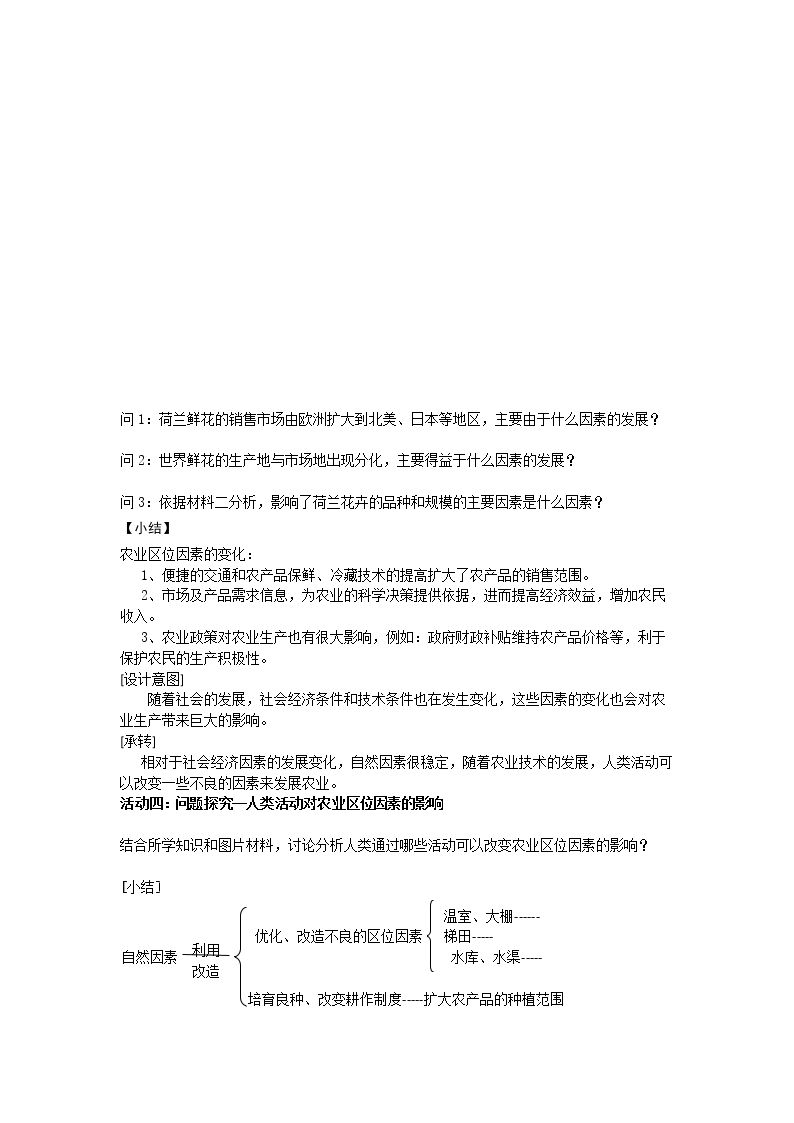 问1：荷兰鲜花的销售市场由欧洲扩大到北美、日本等地区，主要由于什么因素的发展？

问2：世界鲜花的生产地与市场地出现分化，主要得益于什么因素的发展？

问3：依据材料二分析，影响了荷兰花卉的品种和规模的主要因素是什么因素？

【小结】

农业区位因素的变化：

1、便捷的交通和农产品保鲜、冷藏技术的提高扩大了农产品的销售范围。

2、市场及产品需求信息，为农业的科学决策提供依据，进而提高经济效益，增加农民收入。

3、农业政策对农业生产也有很大影响，例如：政府财政补贴维持农产品价格等，利于保护农民的生产积极性。

[设计意图]

随着社会的发展，社会经济条件和技术条件也在发生变化，这些因素的变化也会对农业生产带来巨大的影响。

[承转]

相对于社会经济因素的发展变化，自然因素很稳定，随着农业技术的发展，人类活动可以改变一些不良的因素来发展农业。

活动四：问题探究—人类活动对农业区位因素的影响

结合所学知识和图片材料，讨论分析人类通过哪些活动可以改变农业区位因素的影响？

[小结]

自然因素
利用
改造
优化、改造不良的区位因素
温室、大棚------
梯田-----
水库、水渠-----
培育良种、改变耕作制度-----扩大农产品的种植范围